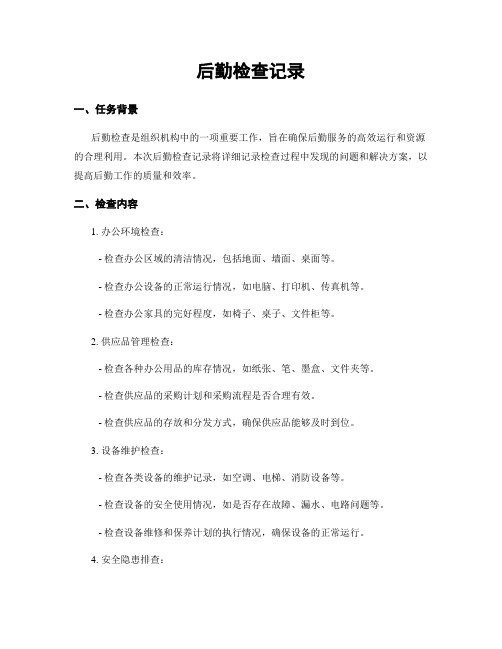 后勤检查记录

一、任务背景

后勤检查是组织机构中的一项重要工作，旨在确保后勤服务的高效运行和资源的合理利用。本次后勤检查记录将详细记录检查过程中发现的问题和解决方案，以提高后勤工作的质量和效率。

二、检查内容

1. 办公环境检查：

- 检查办公区域的清洁情况，包括地面、墙面、桌面等。

- 检查办公设备的正常运行情况，如电脑、打印机、传真机等。

- 检查办公家具的完好程度，如椅子、桌子、文件柜等。

2. 供应品管理检查：

- 检查各种办公用品的库存情况，如纸张、笔、墨盒、文件夹等。

- 检查供应品的采购计划和采购流程是否合理有效。

- 检查供应品的存放和分发方式，确保供应品能够及时到位。

3. 设备维护检查：

- 检查各类设备的维护记录，如空调、电梯、消防设备等。

- 检查设备的安全使用情况，如是否存在故障、漏水、电路问题等。

- 检查设备维修和保养计划的执行情况，确保设备的正常运行。

4. 安全隐患排查：